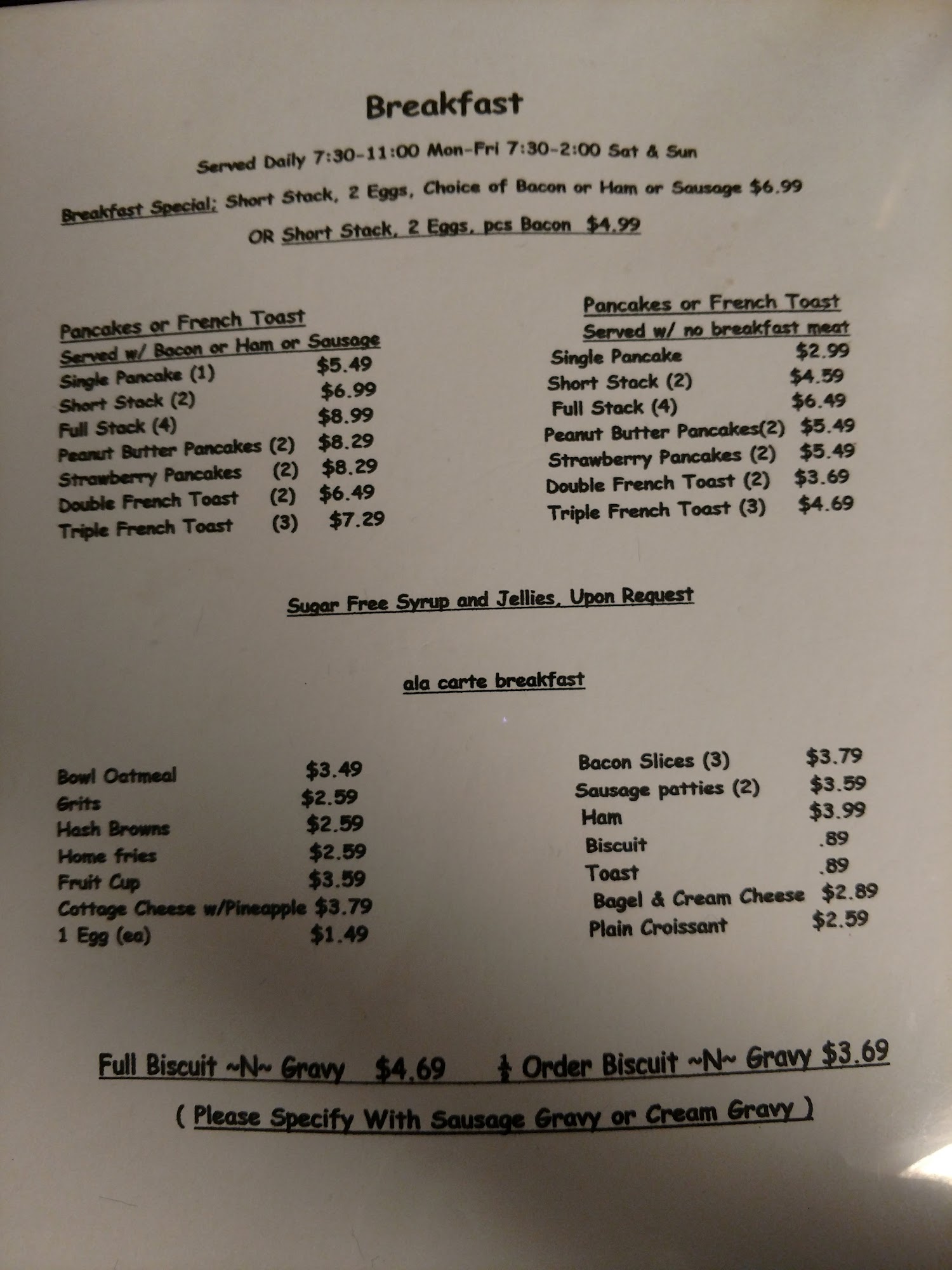 Breakfast

Served Daily 7:30-11:00 Mon-Fri 7:30-2:00 Sat & Sun

Breakfast Special; Short Stack, 2 Eggs, Choice of Bacon or Ham or Sausage $6.99

OR Short Stack, 2 Eggs, pcs Bacon $4.99

Pancakes or French Toast
Served w/ Bacon or Ham or Sausage
Single Pancake (1) $5.49
Short Stack (2) $6.99
Full Stack (4) $8.99
Peanut Butter Pancakes (2) $8.29
Strawberry Pancakes (2) $8.29
Double French Toast (2) $6.49
Triple French Toast (3) $7.29

Pancakes or French Toast
Served w/ no breakfast meat
Single Pancake $2.99
Short Stack (2) $4.59
Full Stack (4) $6.49
Peanut Butter Pancakes(2) $5.49
Strawberry Pancakes (2) $5.49
Double French Toast (2) $3.69
Triple French Toast (3) $4.69

Sugar Free Syrup and Jellies, Upon Request

ala carte breakfast

Bowl Oatmeal $3.49
Grits $2.59
Hash Browns $2.59
Home fries $2.59
Fruit Cup $3.59
Cottage Cheese w/Pineapple $3.79
1 Egg (ea) $1.49

Bacon Slices (3) $3.79
Sausage patties (2) $3.59
Ham $3.99
Biscuit .89
Toast .89
Bagel & Cream Cheese $2.89
Plain Croissant $2.59

Full Biscuit ~N~ Gravy $4.69 ½ Order Biscuit ~N~ Gravy $3.69

( Please Specify With Sausage Gravy or Cream Gravy )